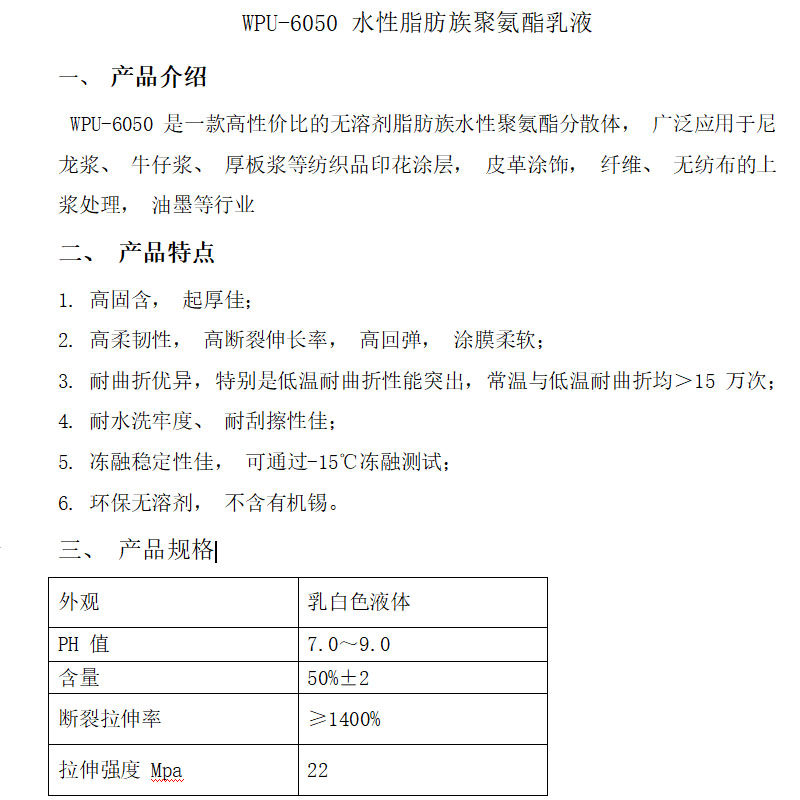 WPU-6050 水性脂肪族聚氨酯乳液

一、 产品介绍

WPU-6050 是一款高性价比的无溶剂脂肪族水性聚氨酯分散体， 广泛应用于尼龙浆、 牛仔浆、 厚板浆等纺织品印花涂层， 皮革涂饰， 纤维、 无纺布的上浆处理， 油墨等行业

二、 产品特点

1. 高固含， 起厚佳；

2. 高柔韧性， 高断裂伸长率， 高回弹， 涂膜柔软；

3. 耐曲折优异，特别是低温耐曲折性能突出，常温与低温耐曲折均＞15 万次；

4. 耐水洗牢度、 耐刮擦性佳；

5. 冻融稳定性佳， 可通过-15℃冻融测试；

6. 环保无溶剂， 不含有机锡。

三、 产品规格

| 外观 | 乳白色液体 |
|---|---|
| PH 值 | 7.0～9.0 |
| 含量 | 50%±2 |
| 断裂拉伸率 | ≥1400% |
| 拉伸强度 Mpa | 22 |